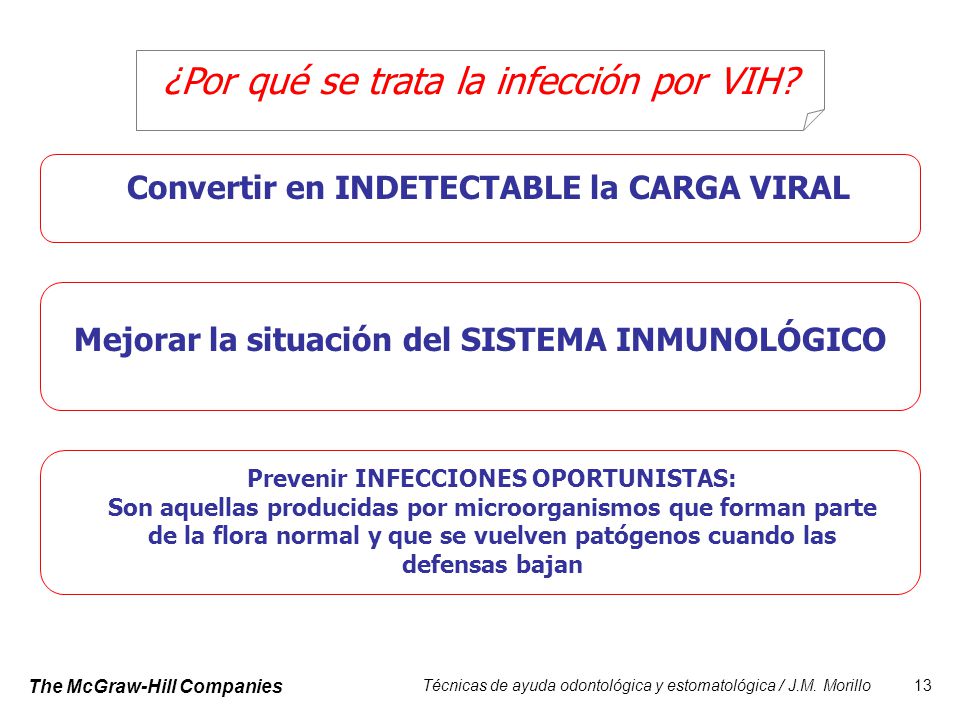 ¿Por qué se trata la infección por VIH?

Convertir en INDETECTABLE la CARGA VIRAL

Mejorar la situación del SISTEMA INMUNOLÓGICO

Prevenir INFECCIONES OPORTUNISTAS:
Son aquellas producidas por microorganismos que forman parte de la flora normal y que se vuelven patógenos cuando las defensas bajan

The McGraw-Hill Companies

Técnicas de ayuda odontológica y estomatológica / J.M. Morillo

13